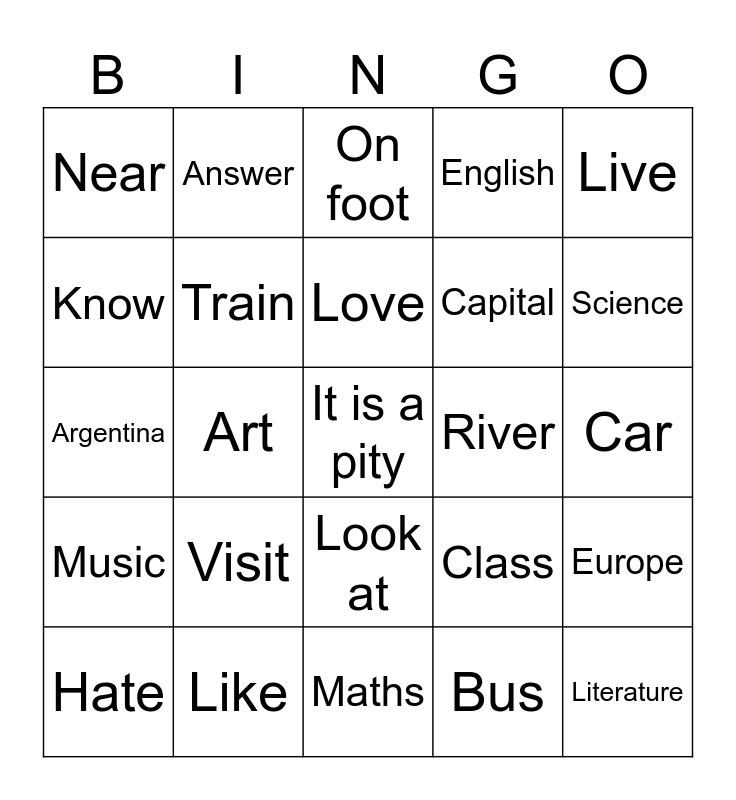 | B | I | N | G | O |
|---|---|---|---|---|
| Near | Answer | On foot | English | Live |
| Know | Train | Love | Capital | Science |
| Argentina | Art | It is a pity | River | Car |
| Music | Visit | Look at | Class | Europe |
| Hate | Like | Maths | Bus | Literature |